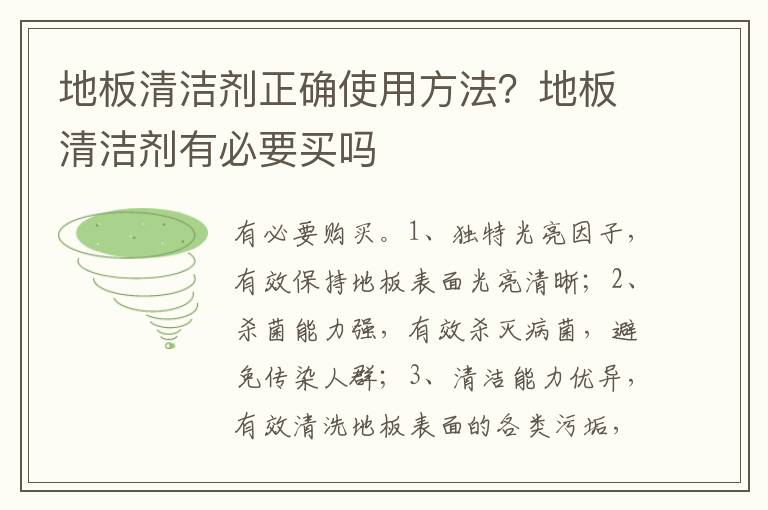 地板清洁剂正确使用方法？地板清洁剂有必要买吗

有必要购买。1、独特光亮因子，有效保持地板表面光亮清晰；2、杀菌能力强，有效杀灭病菌，避免传染人群；3、清洁能力优异，有效清洗地板表面的各类污垢，